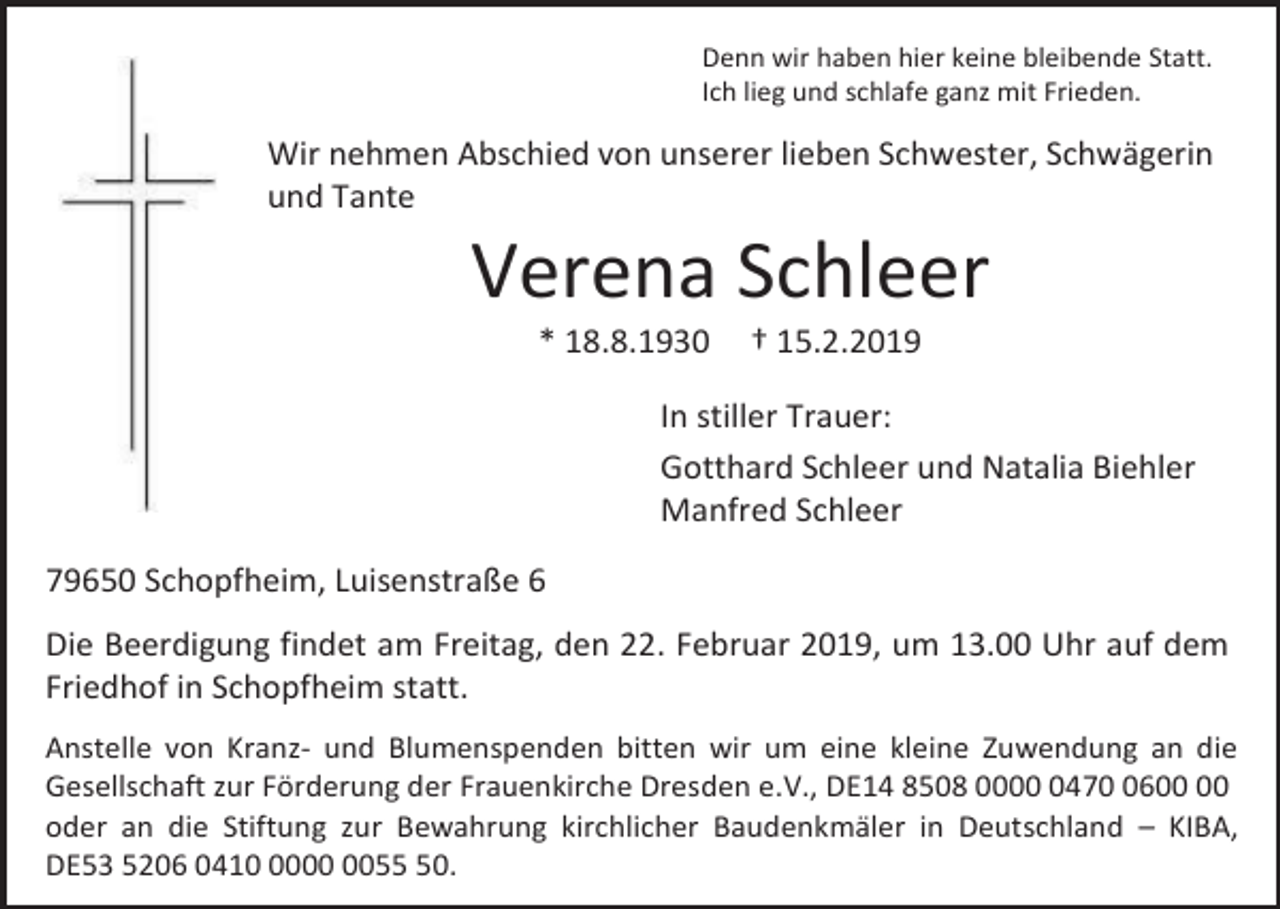 Denn wir haben hier keine bleibende Statt.
Ich lieg und schlafe ganz mit Frieden.

Wir nehmen Abschied von unserer lieben Schwester, Schwägerin und Tante

Verena Schleer

* 18.8.1930 † 15.2.2019

In stiller Trauer:

Gotthard Schleer und Natalia Biehler
Manfred Schleer

79650 Schopfheim, Luisenstraße 6

Die Beerdigung findet am Freitag, den 22. Februar 2019, um 13.00 Uhr auf dem Friedhof in Schopfheim statt.

Anstelle von Kranz- und Blumenspenden bitten wir um eine kleine Zuwendung an die Gesellschaft zur Förderung der Frauenkirche Dresden e.V., DE14 8508 0000 0470 0600 00 oder an die Stiftung zur Bewahrung kirchlicher Baudenkmäler in Deutschland – KIBA, DE53 5206 0410 0000 0055 50.